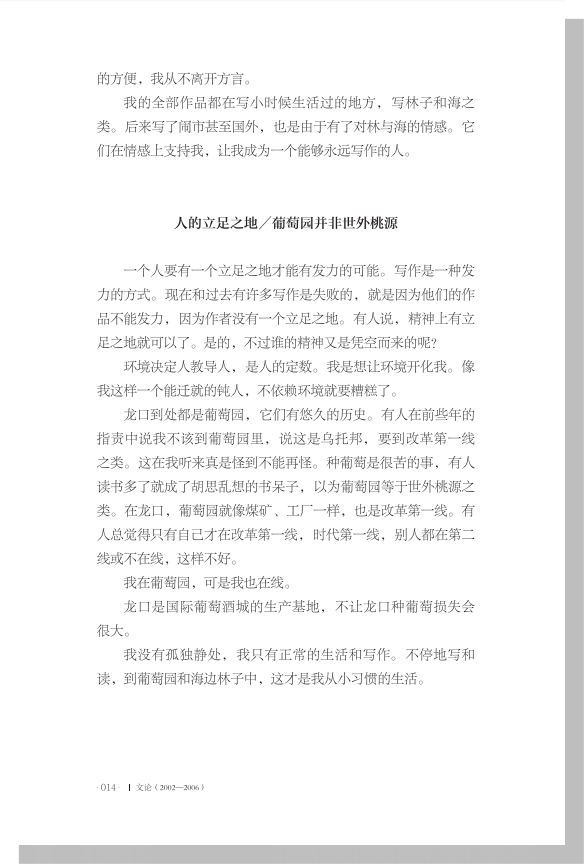 的方便，我从不离开方言。

我的全部作品都在写小时候生活过的地方，写林子和海之类。后来写了闹市甚至国外，也是由于有了对林与海的情感。它们在情感上支持我，让我成为一个能够永远写作的人。

人的立足之地／葡萄园并非世外桃源

一个人要有一个立足之地才能有发力的可能。写作是一种发力的方式。现在和过去有许多写作是失败的，就是因为他们的作品不能发力，因为作者没有一个立足之地。有人说，精神上有立足之地就可以了。是的，不过谁的精神又是凭空而来的呢？

环境决定人教导人，是人的定数。我是想让环境开化我。像我这样一个能迁就的钝人，不依赖环境就要糟糕了。

龙口到处都是葡萄园，它们有悠久的历史。有人在前些年的指责中说我不该到葡萄园里，说这是乌托邦，要到改革第一线之类。这在我听来真是怪到不能再怪。种葡萄是很苦的事，有人读书多了就成了胡思乱想的书呆子，以为葡萄园等于世外桃源之类。在龙口，葡萄园就像煤矿、工厂一样，也是改革第一线。有人总觉得只有自己才在改革第一线，时代第一线，别人都在第二线或不在线，这样不好。

我在葡萄园，可是我也在线。

龙口是国际葡萄酒城的生产基地，不让龙口种葡萄损失会很大。

我没有孤独静处，我只有正常的生活和写作。不停地写和读，到葡萄园和海边林子中，这才是我从小习惯的生活。

·014· | 文论（2002—2006）